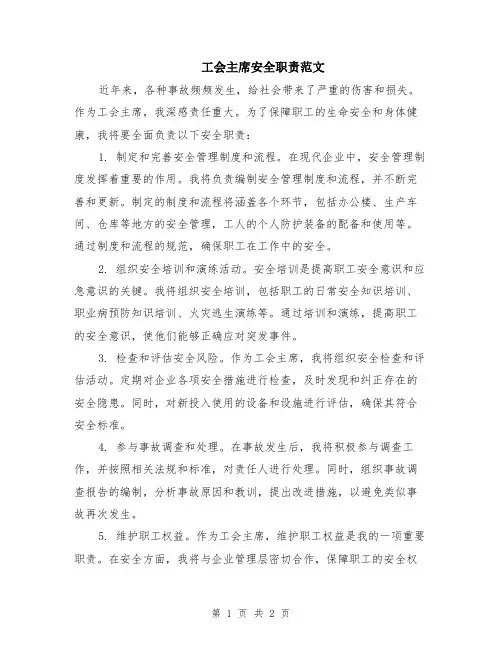 工会主席安全职责范文

近年来，各种事故频频发生，给社会带来了严重的伤害和损失。作为工会主席，我深感责任重大。为了保障职工的生命安全和身体健康，我将要全面负责以下安全职责：

1. 制定和完善安全管理制度和流程。在现代企业中，安全管理制度发挥着重要的作用。我将负责编制安全管理制度和流程，并不断完善和更新。制定的制度和流程将涵盖各个环节，包括办公楼、生产车间、仓库等地方的安全管理，工人的个人防护装备的配备和使用等。通过制度和流程的规范，确保职工在工作中的安全。

2. 组织安全培训和演练活动。安全培训是提高职工安全意识和应急意识的关键。我将组织安全培训，包括职工的日常安全知识培训、职业病预防知识培训、火灾逃生演练等。通过培训和演练，提高职工的安全意识，使他们能够正确应对突发事件。

3. 检查和评估安全风险。作为工会主席，我将组织安全检查和评估活动。定期对企业各项安全措施进行检查，及时发现和纠正存在的安全隐患。同时，对新投入使用的设备和设施进行评估，确保其符合安全标准。

4. 参与事故调查和处理。在事故发生后，我将积极参与调查工作，并按照相关法规和标准，对责任人进行处理。同时，组织事故调查报告的编制，分析事故原因和教训，提出改进措施，以避免类似事故再次发生。

5. 维护职工权益。作为工会主席，维护职工权益是我的一项重要职责。在安全方面，我将与企业管理层密切合作，保障职工的安全权

第 1 页 共 2 页